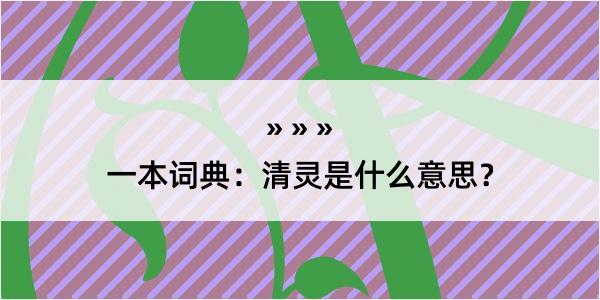 » » »

一本词典：清灵是什么意思？